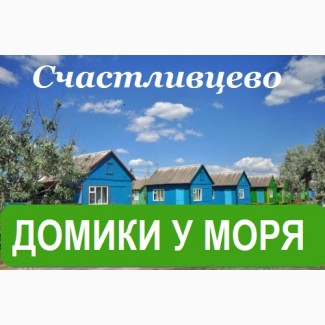 Счастливцево

ДОМИКИ У МОРЯ